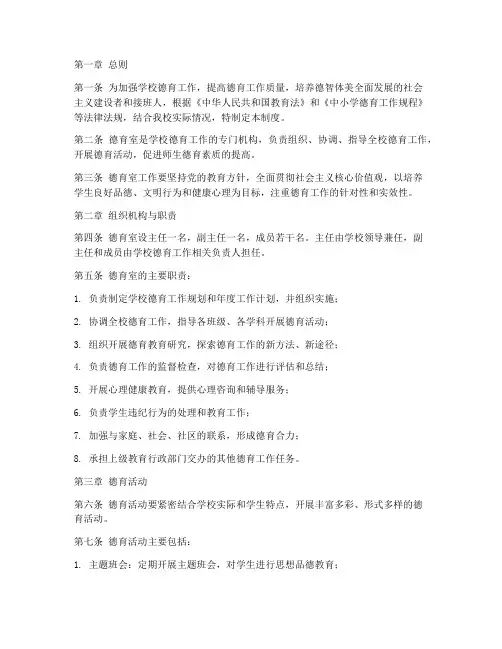 第一章 总则

第一条 为加强学校德育工作，提高德育工作质量，培养德智体美全面发展的社会主义建设者和接班人，根据《中华人民共和国教育法》和《中小学德育工作规程》等法律法规，结合我校实际情况，特制定本制度。

第二条 德育室是学校德育工作的专门机构，负责组织、协调、指导全校德育工作，开展德育活动，促进师生德育素质的提高。

第三条 德育室工作要坚持党的教育方针，全面贯彻社会主义核心价值观，以培养学生良好品德、文明行为和健康心理为目标，注重德育工作的针对性和实效性。

第二章 组织机构与职责

第四条 德育室设主任一名，副主任一名，成员若干名。主任由学校领导兼任，副主任和成员由学校德育工作相关负责人担任。

第五条 德育室的主要职责：

1. 负责制定学校德育工作规划和年度工作计划，并组织实施；

2. 协调全校德育工作，指导各班级、各学科开展德育活动；

3. 组织开展德育教育研究，探索德育工作的新方法、新途径；

4. 负责德育工作的监督检查，对德育工作进行评估和总结；

5. 开展心理健康教育，提供心理咨询和辅导服务；

6. 负责学生违纪行为的处理和教育工作；

7. 加强与家庭、社会、社区的联系，形成德育合力；

8. 承担上级教育行政部门交办的其他德育工作任务。

第三章 德育活动

第六条 德育活动要紧密结合学校实际和学生特点，开展丰富多彩、形式多样的德育活动。

第七条 德育活动主要包括：

1. 主题班会：定期开展主题班会，对学生进行思想品德教育；